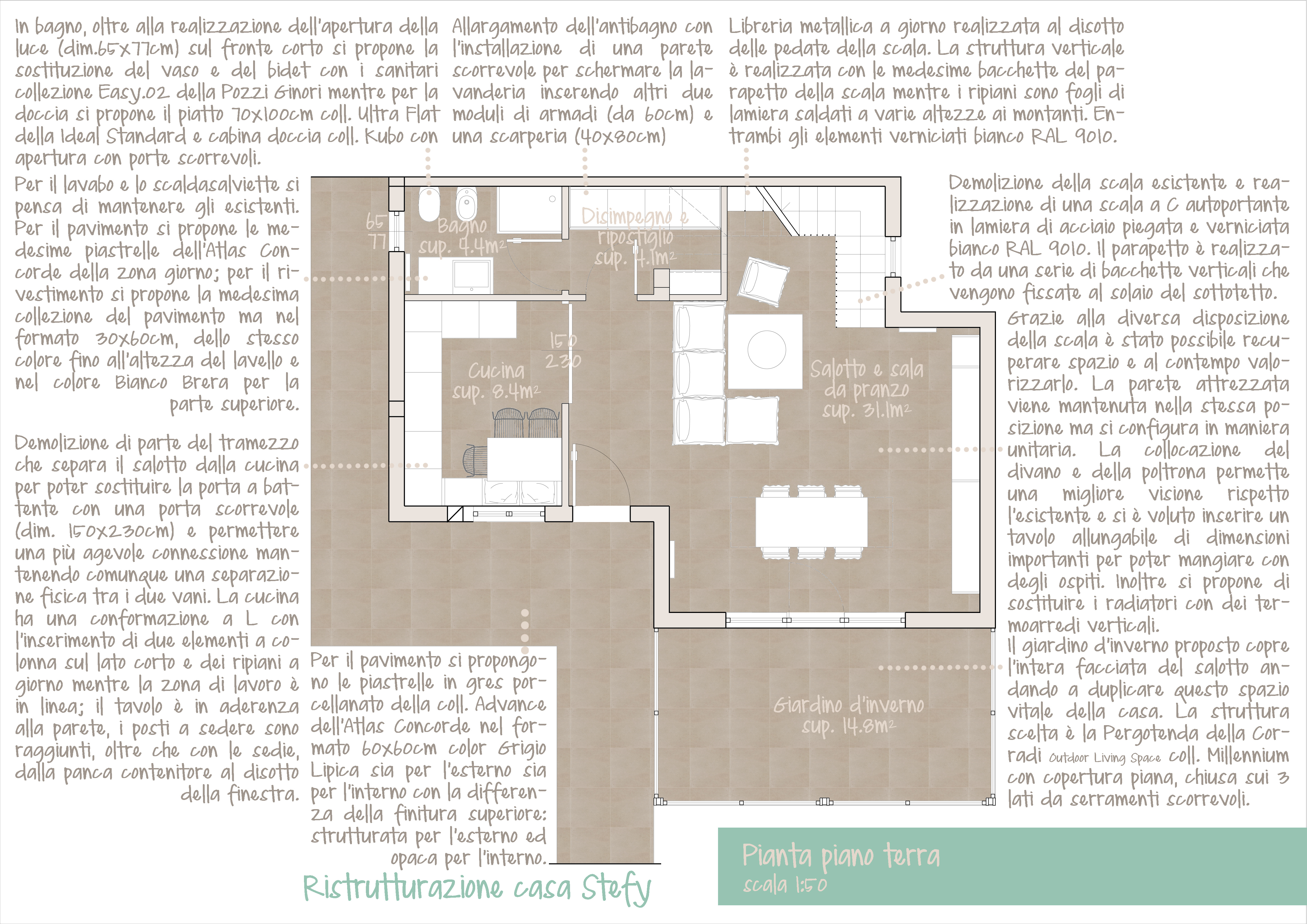 In bagno, oltre alla realizzazione dell'apertura della luce (dim.65x77cm) sul fronte corto si propone la sostituzione del vaso e del bidet con i sanitari collezione Easy.02 della Pozzi Ginori mentre per la doccia si propone il piatto 70x100cm coll. Ultra Flat della Ideal Standard e cabina doccia coll. Kubo con apertura con porte scorrevoli.

Per il lavabo e lo scaldasalviette si pensa di mantenere gli esistenti. Per il pavimento si propone le medesime piastrelle dell'Atlas Concorde della zona giorno; per il rivestimento si propone la medesima collezione del pavimento ma nel formato 30x60cm, dello stesso colore fino all'altezza del lavello e nel colore Bianco Brera per la parte superiore.

Demolizione di parte del tramezzo che separa il salotto dalla cucina per poter sostituire la porta a battente con una porta scorrevole (dim. 150x230cm) e permettere una più agevole connessione mantenendo comunque una separazione fisica tra i due vani. La cucina ha una conformazione a L con l'inserimento di due elementi a colonna sul lato corto e dei ripiani a giorno mentre la zona di lavoro è in linea; il tavolo è in aderenza alla parete, i posti a sedere sono raggiunti, oltre che con le sedie, dalla panca contenitore al disotto della finestra.

Allargamento dell'antibagno con l'installazione di una parete scorrevole per schermare la lavanderia inserendo altri due moduli di armadi (da 60cm) e una scarperia (40x80cm)

Libreria metallica a giorno realizzata al disotto delle pedate della scala. La struttura verticale è realizzata con le medesime bacchette del parapetto della scala mentre i ripiani sono fogli di lamiera saldati a varie altezze ai montanti. Entrambi gli elementi verniciati bianco RAL 9010.

Demolizione della scala esistente e realizzazione di una scala a C autoportante in lamiera di acciaio piegata e verniciata bianco RAL 9010. Il parapetto è realizzato da una serie di bacchette verticali che vengono fissate al solaio del sottotetto.

Grazie alla diversa disposizione della scala è stato possibile recuperare spazio e al contempo valorizzarlo. La parete attrezzata viene mantenuta nella stessa posizione ma si configura in maniera unitaria. La collocazione del divano e della poltrona permette una migliore visione rispetto l'esistente e si è voluto inserire un tavolo allungabile di dimensioni importanti per poter mangiare con degli ospiti. Inoltre si propone di sostituire i radiatori con dei termoarredi verticali.

Il giardino d'inverno proposto copre l'intera facciata del salotto andando a duplicare questo spazio vitale della casa. La struttura scelta è la Pergotenda della Corradi Outdoor Living Space coll. Millennium con copertura piana, chiusa sui 3 lati da serramenti scorrevoli.

65
77
Bagno
sup. 4.4m²
Disimpegno e ripostiglio
sup. 4.1m²
150
230
Cucina
sup. 8.4m²
Salotto e sala da pranzo
sup. 31.1m²
Giardino d'inverno
sup. 14.8m²

Per il pavimento si propongono le piastrelle in gres porcellanato della coll. Advance dell'Atlas Concorde nel formato 60x60cm color Grigio Lipica sia per l'esterno sia per l'interno con la differenza della finitura superiore: strutturata per l'esterno ed opaca per l'interno.

Ristrutturazione casa Stefy

Pianta piano terra
scala 1:50